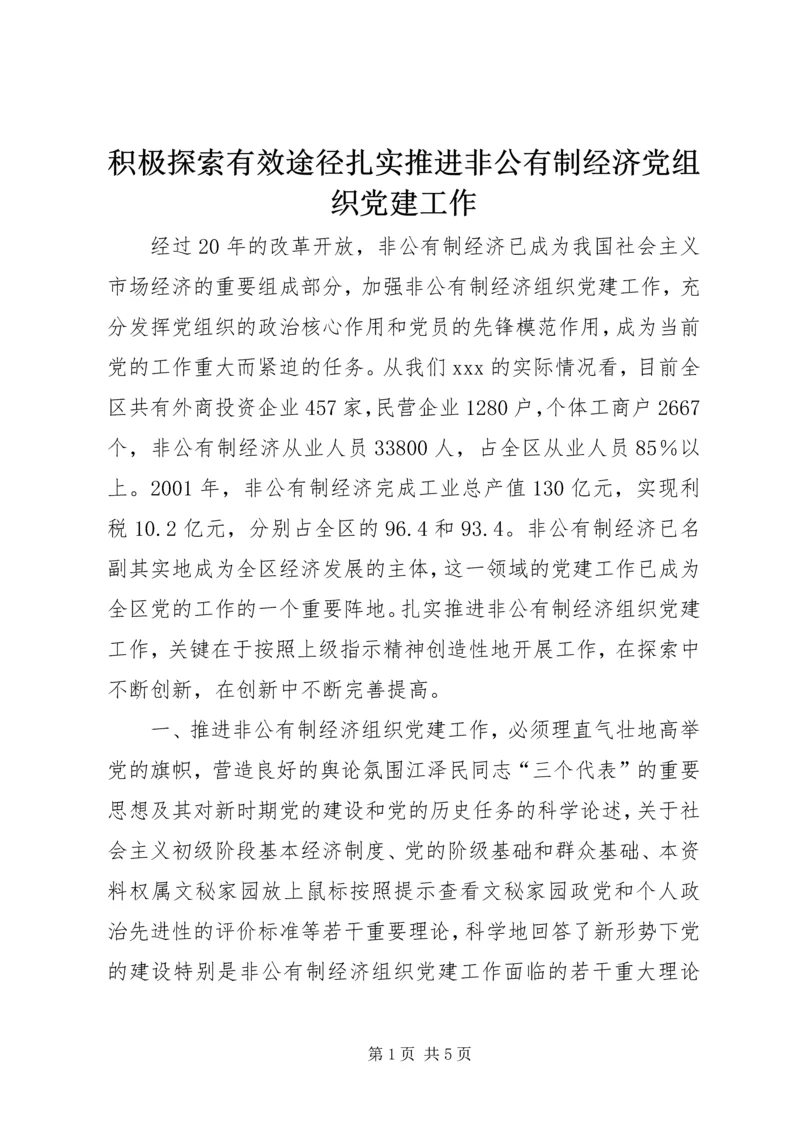 积极探索有效途径扎实推进非公有制经济党组织党建工作

经过20年的改革开放，非公有制经济已成为我国社会主义市场经济的重要组成部分，加强非公有制经济组织党建工作，充分发挥党组织的政治核心作用和党员的先锋模范作用，成为当前党的工作重大而紧迫的任务。从我们xxx的实际情况看，目前全区共有外商投资企业457家，民营企业1280户，个体工商户2667个，非公有制经济从业人员33800人，占全区从业人员85%以上。2001年，非公有制经济完成工业总产值130亿元，实现利税10.2亿元，分别占全区的96.4和93.4。非公有制经济已名副其实地成为全区经济发展的主体，这一领域的党建工作已成为全区党的工作的一个重要阵地。扎实推进非公有制经济组织党建工作，关键在于按照上级指示精神创造性地开展工作，在探索中不断创新，在创新中不断完善提高。

一、推进非公有制经济组织党建工作，必须理直气壮地高举党的旗帜，营造良好的舆论氛围江泽民同志“三个代表”的重要思想及其对新时期党的建设和党的历史任务的科学论述，关于社会主义初级阶段基本经济制度、党的阶级基础和群众基础、本资料权属文秘家园放上鼠标按照提示查看文秘家园政党和个人政治先进性的评价标准等若干重要理论，科学地回答了新形势下党的建设特别是非公有制经济组织党建工作面临的若干重大理论

第1页 共5页